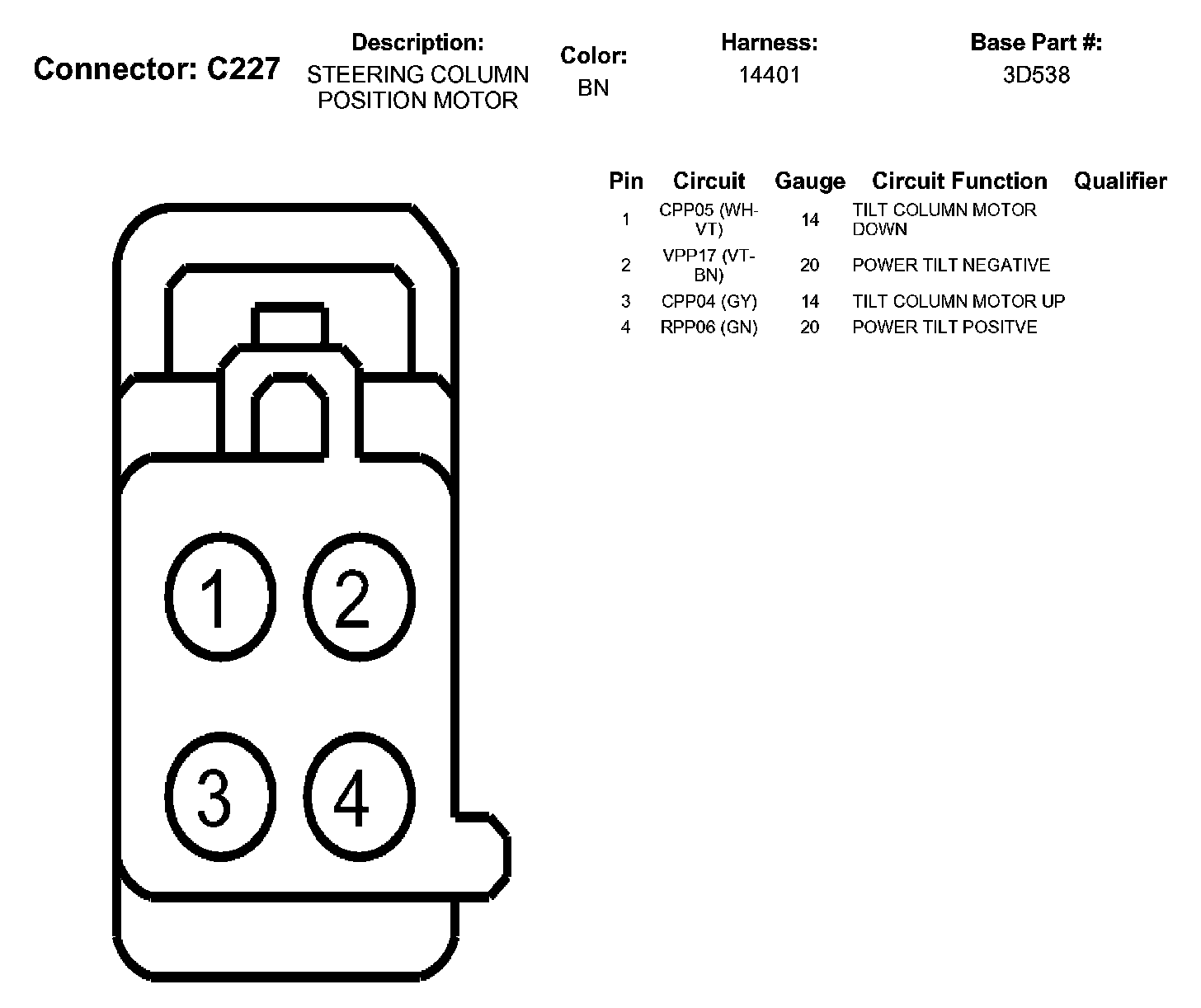 Connector: C227

Description:
STEERING COLUMN POSITION MOTOR

Color:
BN

Harness:
14401

Base Part #:
3D538

| Pin | Circuit | Gauge | Circuit Function | Qualifier |
|---|---|---|---|---|
| 1 | CPP05 (WH-VT) | 14 | TILT COLUMN MOTOR DOWN | |
| 2 | VPP17 (VT-BN) | 20 | POWER TILT NEGATIVE | |
| 3 | CPP04 (GY) | 14 | TILT COLUMN MOTOR UP | |
| 4 | RPP06 (GN) | 20 | POWER TILT POSITVE | |

1
2
3
4